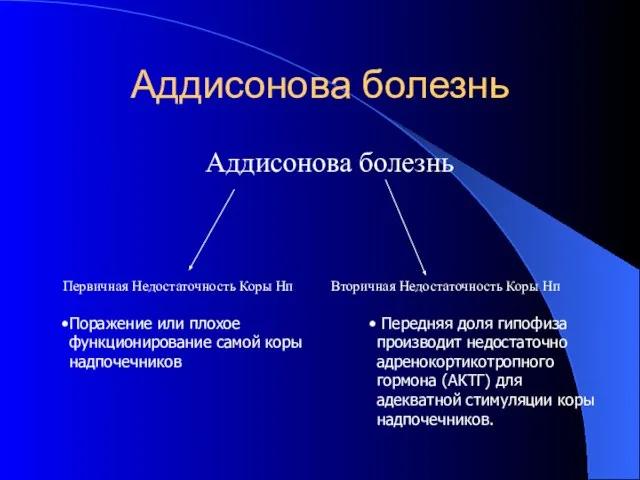 Аддисонова болезнь

Аддисонова болезнь

Первичная Недостаточность Коры Нп

•Поражение или плохое функционирование самой коры надпочечников

Вторичная Недостаточность Коры Нп

• Передняя доля гипофиза производит недостаточно адренокортикотропного гормона (АКТГ) для адекватной стимуляции коры надпочечников.